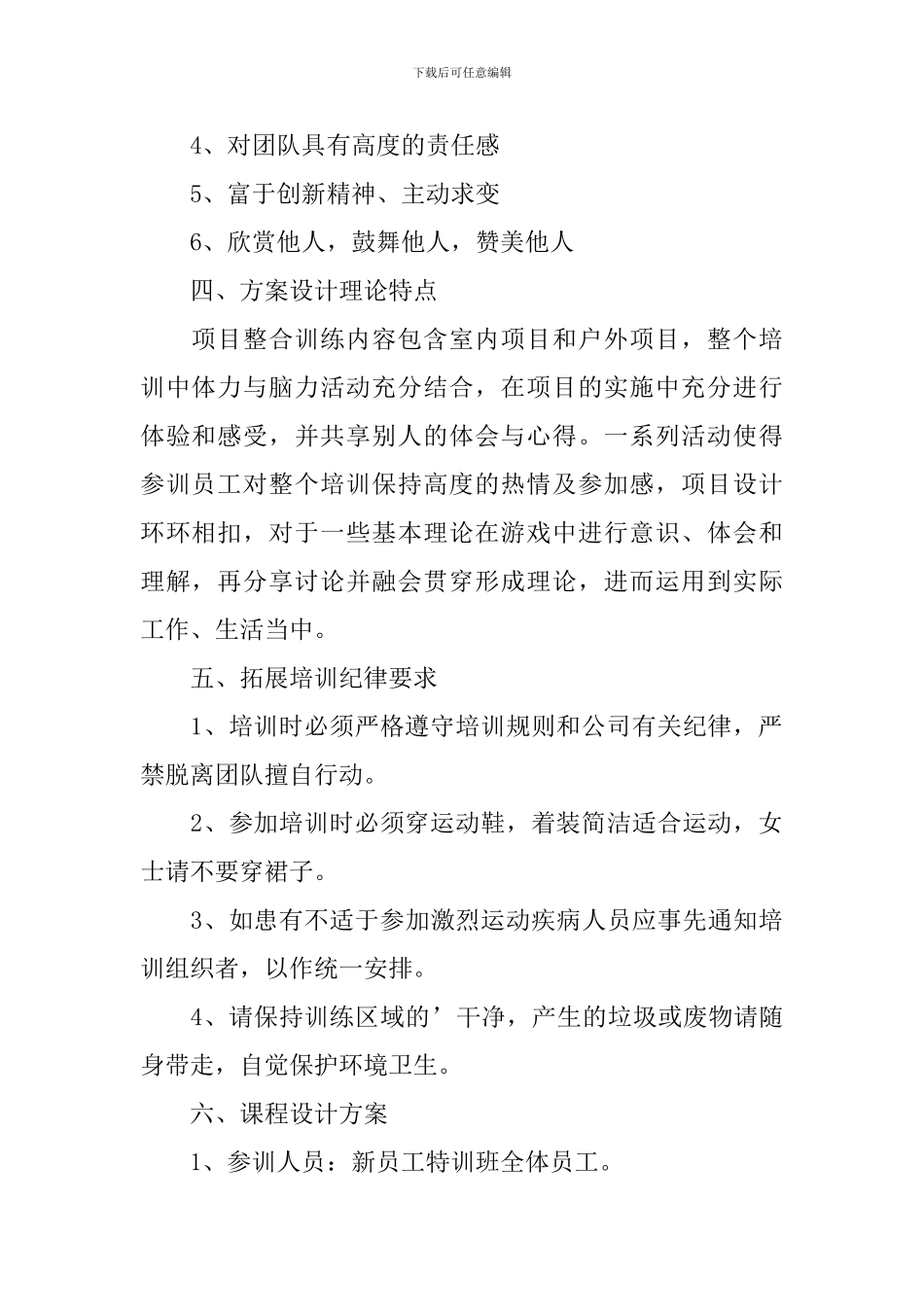 下载后可任意编辑

4、对团队具有高度的责任感

5、富于创新精神、主动求变

6、欣赏他人，鼓舞他人，赞美他人

四、方案设计理论特点

项目整合训练内容包含室内项目和户外项目，整个培训中体力与脑力活动充分结合，在项目的实施中充分进行体验和感受，并共享别人的体会与心得。一系列活动使得参训员工对整个培训保持高度的热情及参加感，项目设计环环相扣，对于一些基本理论在游戏中进行意识、体会和理解，再分享讨论并融会贯穿形成理论，进而运用到实际工作、生活当中。

五、拓展培训纪律要求

1、培训时必须严格遵守培训规则和公司有关纪律，严禁脱离团队擅自行动。

2、参加培训时必须穿运动鞋，着装简洁适合运动，女士请不要穿裙子。

3、如患有不适于参加激烈运动疾病人员应事先通知培训组织者，以作统一安排。

4、请保持训练区域的’干净，产生的垃圾或废物请随身带走，自觉保护环境卫生。

六、课程设计方案

1、参训人员：新员工特训班全体员工。